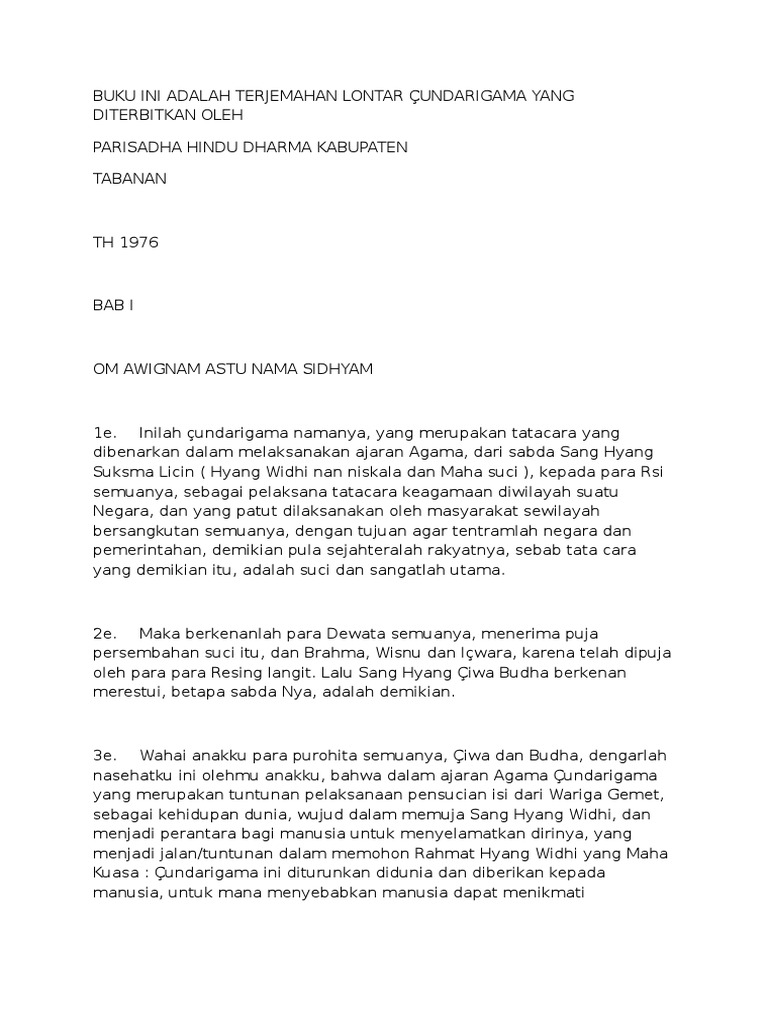 BUKU INI ADALAH TERJEMAHAN LONTAR ÇUNDARIGAMA YANG DITERBITKAN OLEH

PARISADHA HINDU DHARMA KABUPATEN

TABANAN

TH 1976

BAB I

OM AWIGNAM ASTU NAMA SIDHYAM

1e. Inilah çundarigama namanya, yang merupakan tatacara yang dibenarkan dalam melaksanakan ajaran Agama, dari sabda Sang Hyang Suksma Licin ( Hyang Widhi nan niskala dan Maha suci ), kepada para Rsi semuanya, sebagai pelaksana tatacara keagamaan diwilayah suatu Negara, dan yang patut dilaksanakan oleh masyarakat sewilayah bersangkutan semuanya, dengan tujuan agar tentramlah negara dan pemerintahan, demikian pula sejahteralah rakyatnya, sebab tata cara yang demikian itu, adalah suci dan sangatlah utama.

2e. Maka berkenanlah para Dewata semuanya, menerima puja persembahan suci itu, dan Brahma, Wisnu dan Içwara, karena telah dipuja oleh para para Resing langit. Lalu Sang Hyang Çiwa Budha berkenan merestui, betapa sabda Nya, adalah demikian.

3e. Wahai anakku para purohita semuanya, Çiwa dan Budha, dengarlah nasehatku ini olehmu anakku, bahwa dalam ajaran Agama Çundarigama yang merupakan tuntunan pelaksanaan pensucian isi dari Wariga Gemet, sebagai kehidupan dunia, wujud dalam memuja Sang Hyang Widhi, dan menjadi perantara bagi manusia untuk menyelamatkan dirinya, yang menjadi jalan/tuntunan dalam memohon Rahmat Hyang Widhi yang Maha Kuasa : Çundarigama ini diturunkan didunia dan diberikan kepada manusia, untuk mana menyebabkan manusia dapat menikmati